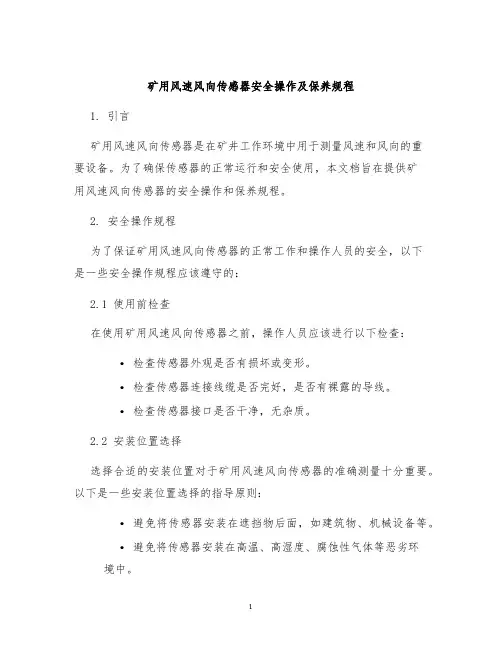 矿用风速风向传感器安全操作及保养规程

1. 引言

矿用风速风向传感器是在矿井工作环境中用于测量风速和风向的重要设备。为了确保传感器的正常运行和安全使用，本文档旨在提供矿用风速风向传感器的安全操作和保养规程。

2. 安全操作规程

为了保证矿用风速风向传感器的正常工作和操作人员的安全，以下是一些安全操作规程应该遵守的：

2.1 使用前检查

在使用矿用风速风向传感器之前，操作人员应该进行以下检查：

• 检查传感器外观是否有损坏或变形。

• 检查传感器连接线缆是否完好，是否有裸露的导线。

• 检查传感器接口是否干净，无杂质。

2.2 安装位置选择

选择合适的安装位置对于矿用风速风向传感器的准确测量十分重要。以下是一些安装位置选择的指导原则：

• 避免将传感器安装在遮挡物后面，如建筑物、机械设备等。

• 避免将传感器安装在高温、高湿度、腐蚀性气体等恶劣环境中。

1